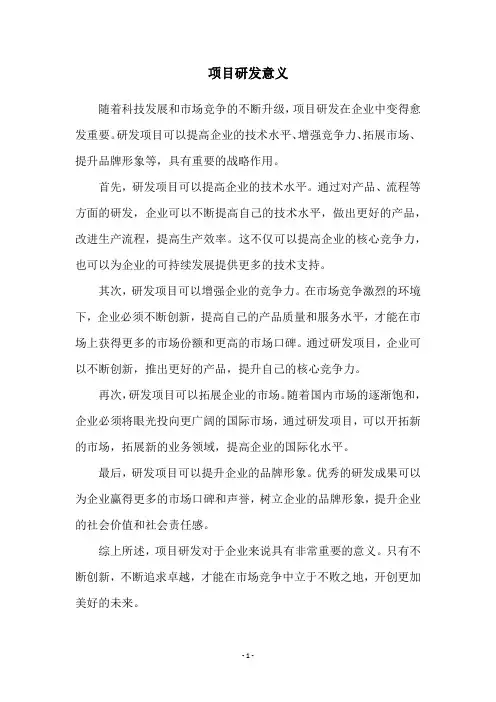 项目研发意义

随着科技发展和市场竞争的不断升级，项目研发在企业中变得愈发重要。研发项目可以提高企业的技术水平、增强竞争力、拓展市场、提升品牌形象等，具有重要的战略作用。

首先，研发项目可以提高企业的技术水平。通过对产品、流程等方面的研发，企业可以不断提高自己的技术水平，做出更好的产品，改进生产流程，提高生产效率。这不仅可以提高企业的核心竞争力，也可以为企业的可持续发展提供更多的技术支持。

其次，研发项目可以增强企业的竞争力。在市场竞争激烈的环境下，企业必须不断创新，提高自己的产品质量和服务水平，才能在市场上获得更多的市场份额和更高的市场口碑。通过研发项目，企业可以不断创新，推出更好的产品，提升自己的核心竞争力。

再次，研发项目可以拓展企业的市场。随着国内市场的逐渐饱和，企业必须将眼光投向更广阔的国际市场，通过研发项目，可以开拓新的市场，拓展新的业务领域，提高企业的国际化水平。

最后，研发项目可以提升企业的品牌形象。优秀的研发成果可以为企业赢得更多的市场口碑和声誉，树立企业的品牌形象，提升企业的社会价值和社会责任感。

综上所述，项目研发对于企业来说具有非常重要的意义。只有不断创新，不断追求卓越，才能在市场竞争中立于不败之地，开创更加美好的未来。

- 1 -